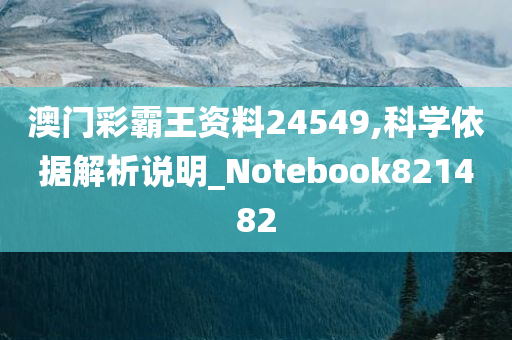 澳门彩霸王资料24549,科学依据解析说明_Notebook821482